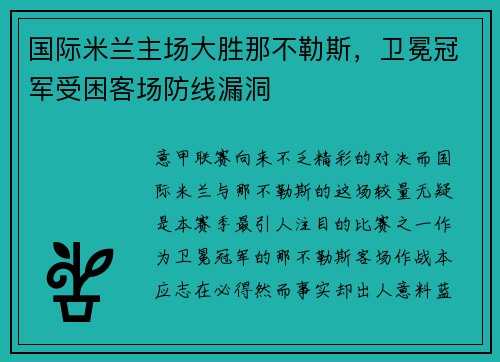 国际米兰主场大胜那不勒斯，卫冕冠军受困客场防线漏洞

意甲联赛向来不乏精彩的对决而国际米兰与那不勒斯的这场较量无疑是本赛季最引人注目的比赛之一作为卫冕冠军的那不勒斯客场作战本应志在必得然而事实却出人意料蓝